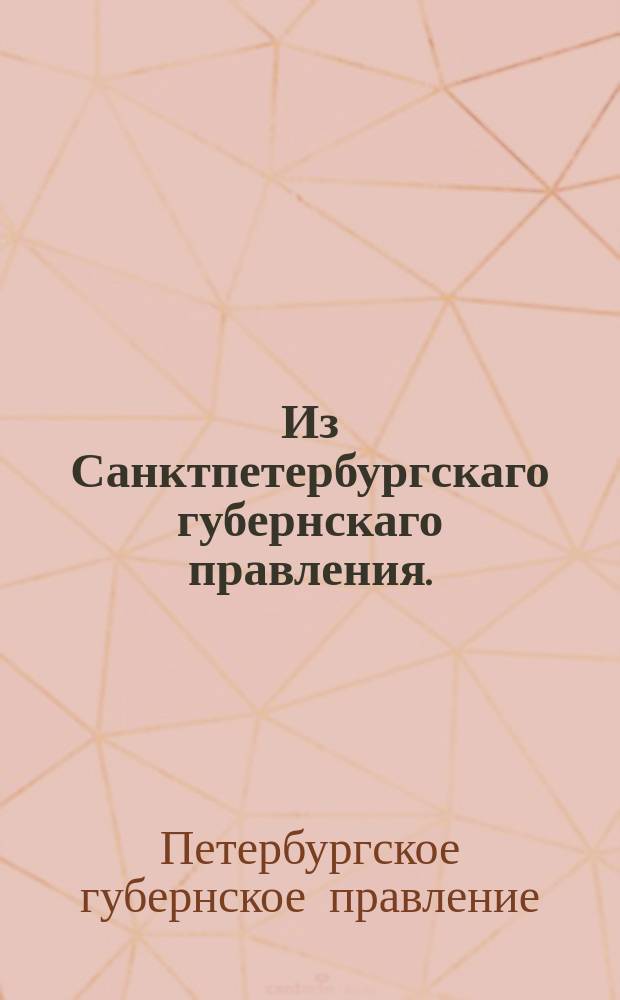 Из Санктпетербургскаго губернскаго правления.

Петербургское губернское правление